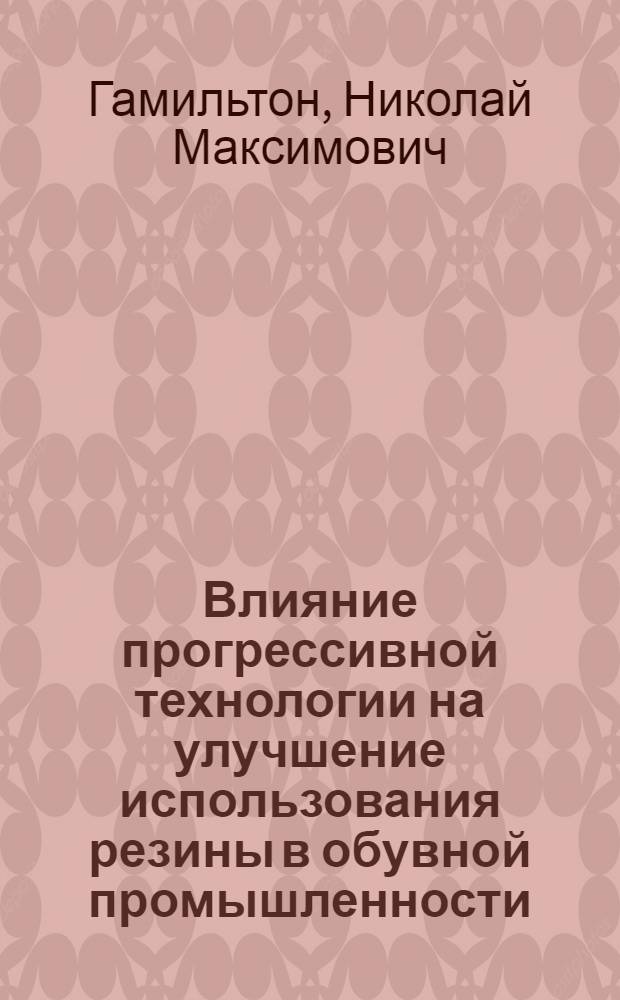 Гамильтон, Николай Максимович

Влияние прогрессивной технологии на улучшение использования резины в обувной промышленности